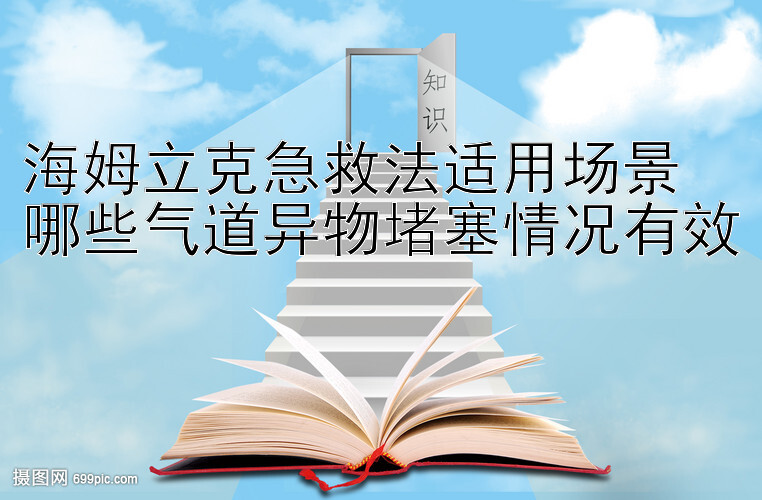 知识

海姆立克急救法适用场景
哪些气道异物堵塞情况有效

摄图网 699pic.com